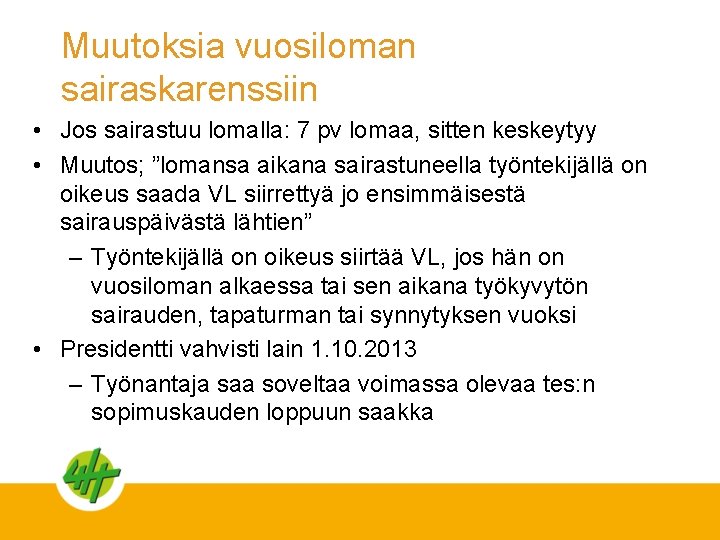 Muutoksia vuosiloman sairaskarenssiin

• Jos sairastuu lomalla: 7 pv lomaa, sitten keskeytyy
• Muutos; ”lomansa aikana sairastuneella työntekijällä on oikeus saada VL siirrettyä jo ensimmäisestä sairauspäivästä lähtien”
– Työntekijällä on oikeus siirtää VL, jos hän on vuosiloman alkaessa tai sen aikana työkyvytön sairauden, tapaturman tai synnytyksen vuoksi
• Presidentti vahvisti lain 1.10.2013
– Työnantaja saa soveltaa voimassa olevaa tes:n sopimuskauden loppuun saakka